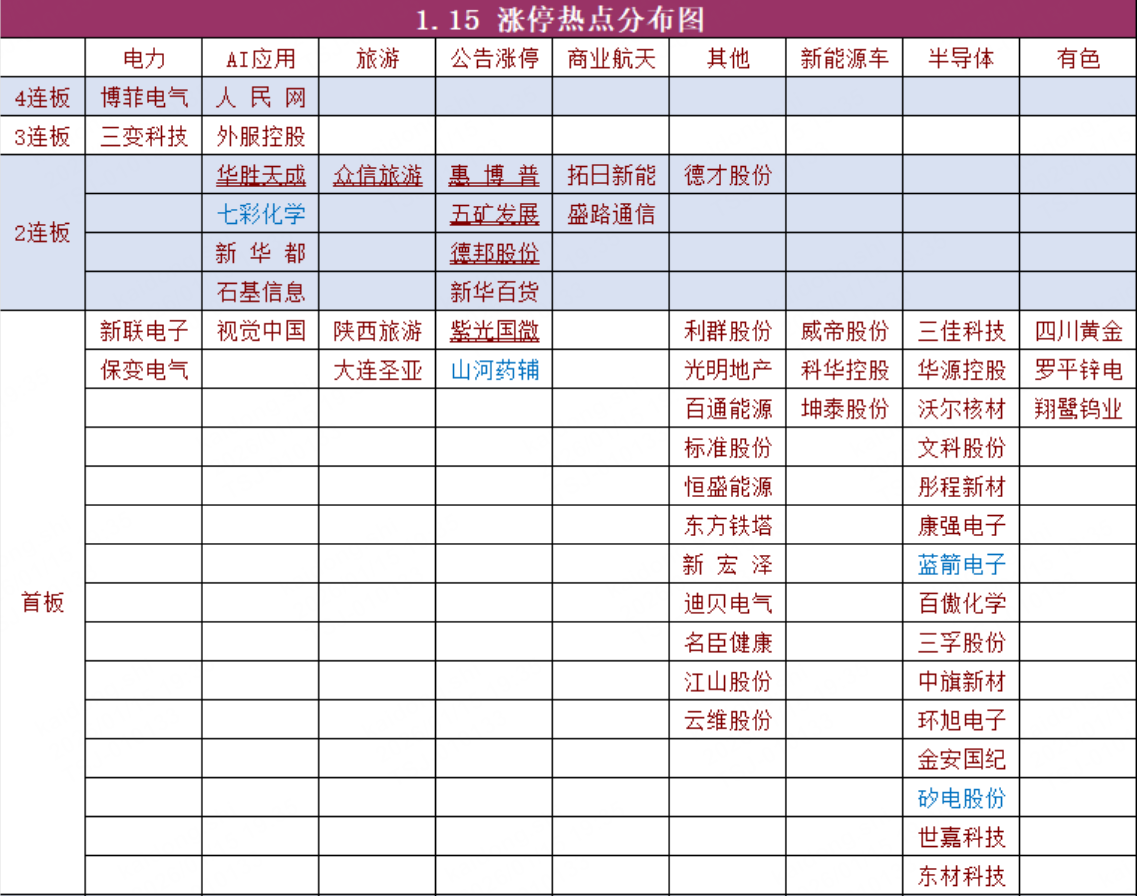 1.15 涨停热点分布图

| | 电力 | AI应用 | 旅游 | 公告涨停 | 商业航天 | 其他 | 新能源车 | 半导体 | 有色 |
|---|---|---|---|---|---|---|---|---|---|
| 4连板 | 博菲电气 | 人 民 网 | | | | | | | |
| 3连板 | 三变科技 | 外服控股 | | | | | | | |
| 2连板 | | 华胜天成 | 众信旅游 | 惠 博 普 | 拓日新能 | 德才股份 | | | |
| | | 七彩化学 | | 五矿发展 | 盛路通信 | | | | |
| | | 新 华 都 | | 德邦股份 | | | | | |
| | | 石基信息 | | 新华百货 | | | | | |
| 首板 | 新联电子 | 视觉中国 | 陕西旅游 | 紫光国微 | | 利群股份 | 威帝股份 | 三佳科技 | 四川黄金 |
| | 保变电气 | | 大连圣亚 | 山河药辅 | | 光明地产 | 科华控股 | 华源控股 | 罗平锌电 |
| | | | | | | 百通能源 | 坤泰股份 | 沃尔核材 | 翔鹭钨业 |
| | | | | | | 标准股份 | | 文科股份 | |
| | | | | | | 恒盛能源 | | 彤程新材 | |
| | | | | | | 东方铁塔 | | 康强电子 | |
| | | | | | | 新 宏 泽 | | 蓝箭电子 | |
| | | | | | | 迪贝电气 | | 百傲化学 | |
| | | | | | | 名臣健康 | | 三孚股份 | |
| | | | | | | 江山股份 | | 中旗新材 | |
| | | | | | | 云维股份 | | 环旭电子 | |
| | | | | | | | | 金安国纪 | |
| | | | | | | | | 矽电股份 | |
| | | | | | | | | 世嘉科技 | |
| | | | | | | | | 东材科技 | |